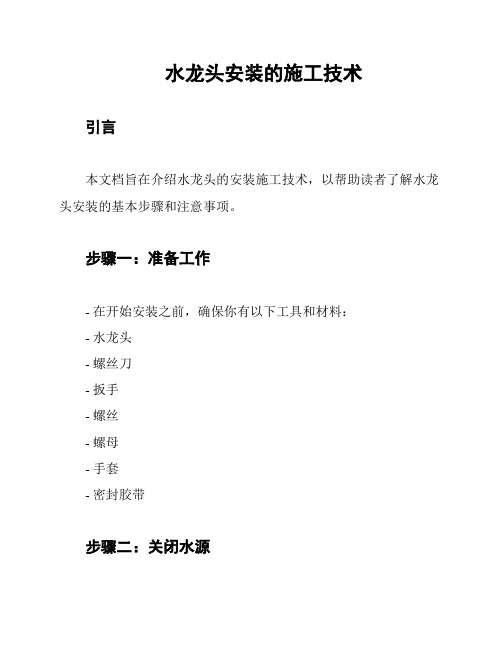 水龙头安装的施工技术

引言

本文档旨在介绍水龙头的安装施工技术，以帮助读者了解水龙头安装的基本步骤和注意事项。

步骤一：准备工作

- 在开始安装之前，确保你有以下工具和材料：
- 水龙头
- 螺丝刀
- 扳手
- 螺丝
- 螺母
- 手套
- 密封胶带

步骤二：关闭水源